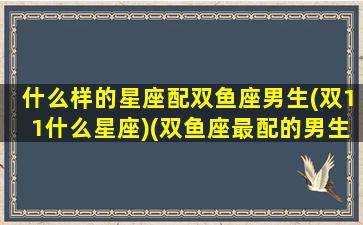 什么样的星座配双鱼座男生(双11什么星座)(双鱼座最配的男生